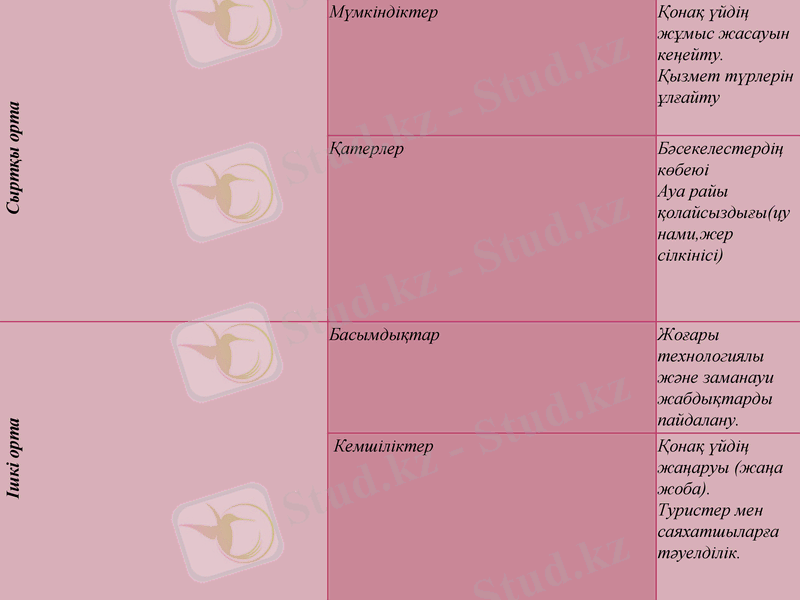 | Сыртқы орта | Мүмкіндіктер | Қонақ үйдің жұмыс жасауын кеңейту. Қызмет түрлерін ұлғайту |
|---|---|---|
| | Қатерлер | Бәсекелестердің көбеюі Ауа райы қолайсыздығы(цу нами,жер сілкінісі) |
| Ішкі орта | Басымдықтар | Жоғары технологиялы және заманауи жабдықтарды пайдалану. |
| | Кемшіліктер | Қонақ үйдің жаңаруы (жаңа жоба). Туристер мен саяхатшыларға тәуелділік. |

Stud.kz - Stud.kz